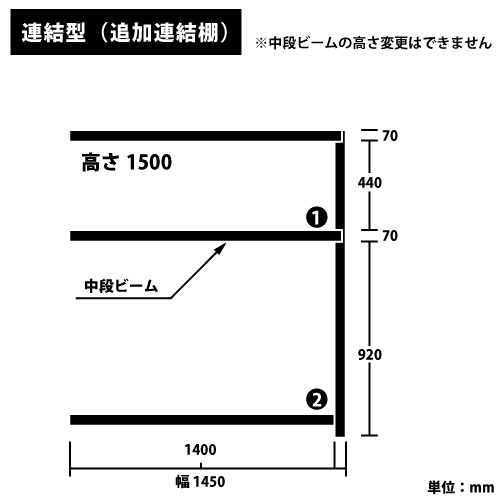 連結型（追加連結棚）

※中段ビームの高さ変更はできません

高さ 1500

70

440

❶

70

中段ビーム

920

❷

1400

幅 1450

単位：mm